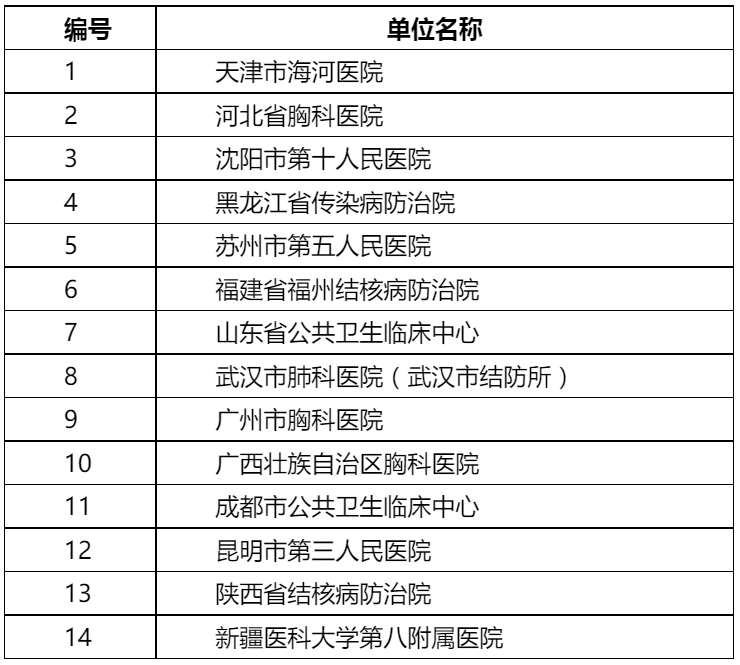 | 编号 | 单位名称 |
|---|---|
| 1 | 天津市海河医院 |
| 2 | 河北省胸科医院 |
| 3 | 沈阳市第十人民医院 |
| 4 | 黑龙江省传染病防治院 |
| 5 | 苏州市第五人民医院 |
| 6 | 福建省福州结核病防治院 |
| 7 | 山东省公共卫生临床中心 |
| 8 | 武汉市肺科医院（武汉市结防所） |
| 9 | 广州市胸科医院 |
| 10 | 广西壮族自治区胸科医院 |
| 11 | 成都市公共卫生临床中心 |
| 12 | 昆明市第三人民医院 |
| 13 | 陕西省结核病防治院 |
| 14 | 新疆医科大学第八附属医院 |